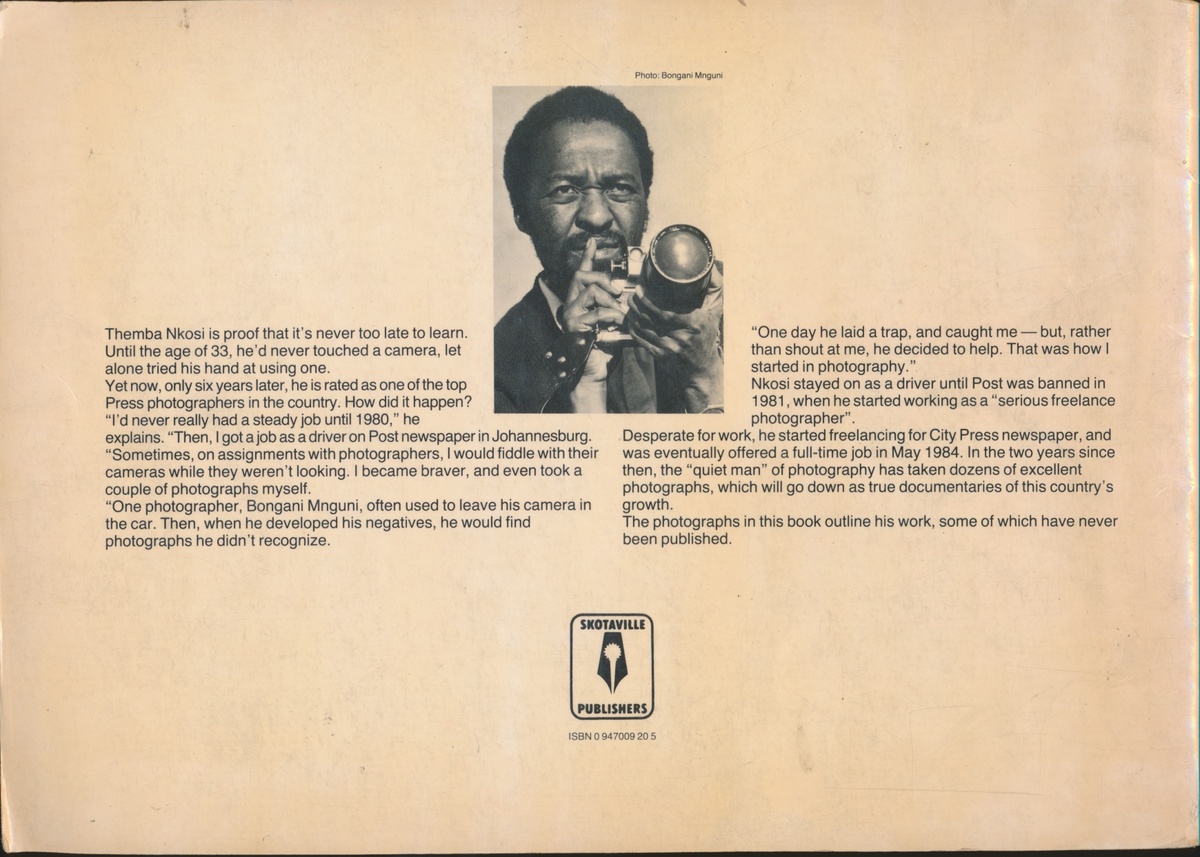 Photo: Bongani Mnguni

Themba Nkosi is proof that it's never too late to learn. Until the age of 33, he'd never touched a camera, let alone tried his hand at using one.

Yet now, only six years later, he is rated as one of the top Press photographers in the country. How did it happen?

"I'd never really had a steady job until 1980," he explains. "Then, I got a job as a driver on Post newspaper in Johannesburg.

"Sometimes, on assignments with photographers, I would fiddle with their cameras while they weren't looking. I became braver, and even took a couple of photographs myself.

"One photographer, Bongani Mnguni, often used to leave his camera in the car. Then, when he developed his negatives, he would find photographs he didn't recognize.

"One day he laid a trap, and caught me — but, rather than shout at me, he decided to help. That was how I started in photography."

Nkosi stayed on as a driver until Post was banned in 1981, when he started working as a "serious freelance photographer".

Desperate for work, he started freelancing for City Press newspaper, and was eventually offered a full-time job in May 1984. In the two years since then, the "quiet man" of photography has taken dozens of excellent photographs, which will go down as true documentaries of this country's growth.

The photographs in this book outline his work, some of which have never been published.

SKOTAVILLE
PUBLISHERS

ISBN 0 947009 20 5